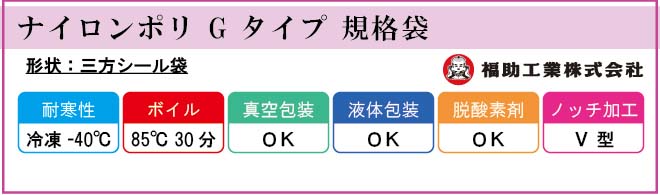 ナイロンポリ G タイプ 規格袋

形状：三方シール袋

福助工業株式会社

| 耐寒性 | ボイル | 真空包装 | 液体包装 | 脱酸素剤 | ノッチ加工 |
|---|---|---|---|---|---|
| 冷凍 -40℃ | 85℃ 30 分 | OK | OK | OK | V 型 |